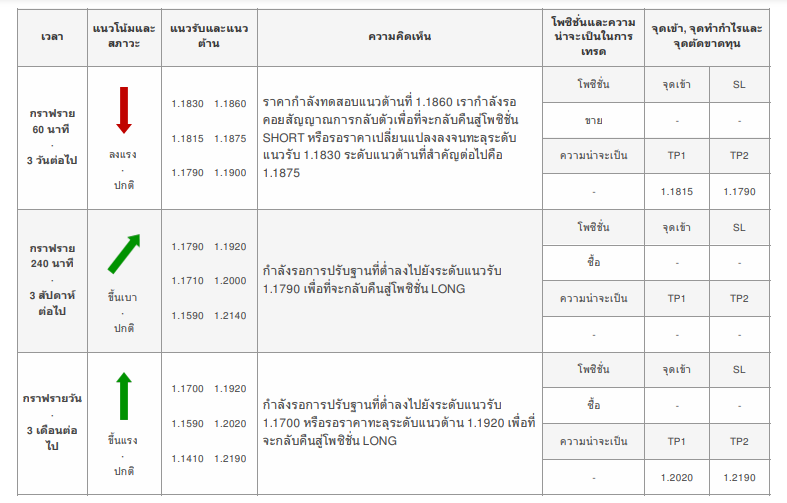 | เวลา | แนวโน้มและสภาวะ | แนวรับและแนวต้าน | ความคิดเห็น | โพซิชั่นและความน่าจะเป็นในการเทรด | จุดเข้า, จุดทำกำไรและจุดตัดขาดทุน | |
|---|---|---|---|---|---|---|
| กราฟราย 60 นาที · 3 วันต่อไป | ลงแรง · ปกติ | 1.1830 1.1860 1.1815 1.1875 1.1790 1.1900 | ราคากำลังทดสอบแนวต้านที่ 1.1860 เรากำลังรอคอยสัญญาณการกลับตัวเพื่อที่จะกลับคืนสู่โพซิชั่น SHORT หรือรอราคาเปลี่ยนแปลงลงจนทะลุระดับแนวรับ 1.1830 ระดับแนวต้านที่สำคัญต่อไปคือ 1.1875 | โพซิชั่น | จุดเข้า | SL |
| | | | | ขาย | - | - |
| | | | | ความน่าจะเป็น | TP1 | TP2 |
| | | | | - | 1.1815 | 1.1790 |
| กราฟราย 240 นาที · 3 สัปดาห์ต่อไป | ขึ้นเบา · ปกติ | 1.1790 1.1920 1.1710 1.2000 1.1590 1.2140 | กำลังรอการปรับฐานที่ต่ำลงไปยังระดับแนวรับ 1.1790 เพื่อที่จะกลับคืนสู่โพซิชั่น LONG | โพซิชั่น | จุดเข้า | SL |
| | | | | ซื้อ | - | - |
| | | | | ความน่าจะเป็น | TP1 | TP2 |
| | | | | - | - | - |
| กราฟรายวัน · 3 เดือนต่อไป | ขึ้นแรง · ปกติ | 1.1700 1.1920 1.1590 1.2020 1.1410 1.2190 | กำลังรอการปรับฐานที่ต่ำลงไปยังระดับแนวรับ 1.1700 หรือรอราคาทะลุระดับแนวต้าน 1.1920 เพื่อที่จะกลับคืนสู่โพซิชั่น LONG | โพซิชั่น | จุดเข้า | SL |
| | | | | ซื้อ | - | - |
| | | | | ความน่าจะเป็น | TP1 | TP2 |
| | | | | - | 1.2020 | 1.2190 |